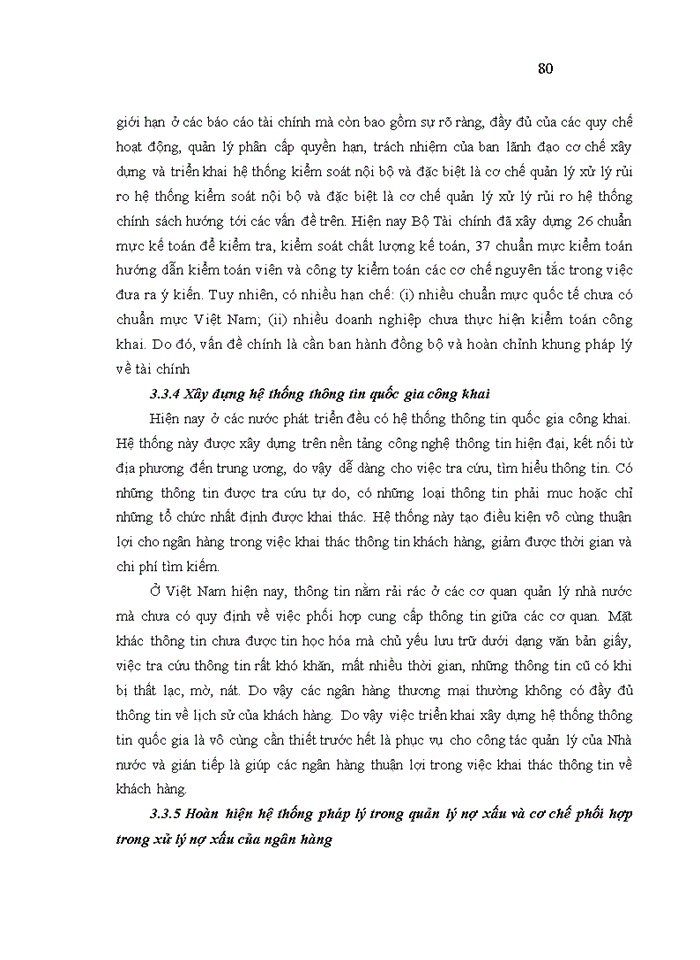 80

giới hạn ở các báo cáo tài chính mà còn bao gồm sự rõ ràng, đầy đủ của các quy chế hoạt động, quản lý phân cấp quyền hạn, trách nhiệm của ban lãnh đạo cơ chế xây dựng và triển khai hệ thống kiểm soát nội bộ và đặc biệt là cơ chế quản lý xử lý rủi ro hệ thống kiểm soát nội bộ và đặc biệt là cơ chế quản lý xử lý rủi ro hệ thống chính sách hướng tới các vấn đề trên. Hiện nay Bộ Tài chính đã xây dựng 26 chuẩn mực kế toán để kiểm tra, kiểm soát chất lượng kế toán, 37 chuẩn mực kiểm toán hướng dẫn kiểm toán viên và công ty kiểm toán các cơ chế nguyên tắc trong việc đưa ra ý kiến. Tuy nhiên, có nhiều hạn chế: (i) nhiều chuẩn mực quốc tế chưa có chuẩn mực Việt Nam; (ii) nhiều doanh nghiệp chưa thực hiện kiểm toán công khai. Do đó, vấn đề chính là cần ban hành đồng bộ và hoàn chỉnh khung pháp lý về tài chính

3.3.4 Xây dựng hệ thống thông tin quốc gia công khai

Hiện nay ở các nước phát triển đều có hệ thống thông tin quốc gia công khai. Hệ thống này được xây dựng trên nền tảng công nghệ thông tin hiện đại, kết nối từ địa phương đến trung ương, do vậy dễ dàng cho việc tra cứu, tìm hiểu thông tin. Có những thông tin được tra cứu tự do, có những loại thông tin phải mục hoặc chỉ những tổ chức nhất định được khai thác. Hệ thống này tạo điều kiện vô cùng thuận lợi cho ngân hàng trong việc khai thác thông tin khách hàng, giảm được thời gian và chi phí tìm kiếm.

Ở Việt Nam hiện nay, thông tin nằm rải rác ở các cơ quan quản lý nhà nước mà chưa có quy định về việc phối hợp cung cấp thông tin giữa các cơ quan. Mặt khác thông tin chưa được tin học hóa mà chủ yếu lưu trữ dưới dạng văn bản giấy, việc tra cứu thông tin rất khó khăn, mất nhiều thời gian, những thông tin cũ có khi bị thất lạc, mờ, nát. Do vậy các ngân hàng thương mại thường không có đầy đủ thông tin về lịch sử của khách hàng. Do vậy việc triển khai xây dựng hệ thống thông tin quốc gia là vô cùng cần thiết trước hết là phục vụ cho công tác quản lý của Nhà nước và gián tiếp là giúp các ngân hàng thuận lợi trong việc khai thác thông tin về khách hàng.

3.3.5 Hoàn hiện hệ thống pháp lý trong quản lý nợ xấu và cơ chế phối hợp trong xử lý nợ xấu của ngân hàng